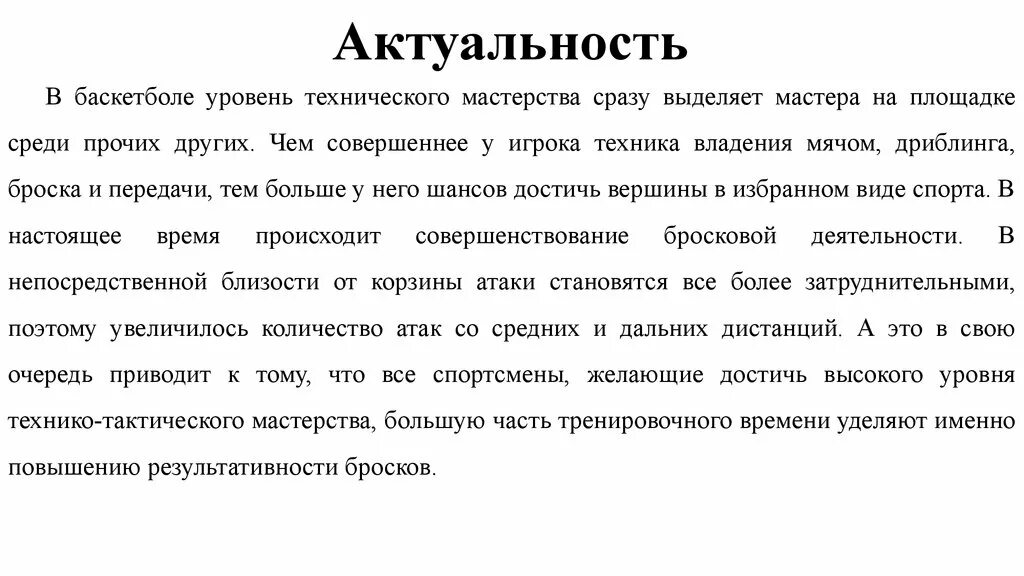 Актуальность

В баскетболе уровень технического мастерства сразу выделяет мастера на площадке среди прочих других. Чем совершеннее у игрока техника владения мячом, дриблинга, броска и передачи, тем больше у него шансов достичь вершины в избранном виде спорта. В настоящее время происходит совершенствование бросковой деятельности. В непосредственной близости от корзины атаки становятся все более затруднительными, поэтому увеличилось количество атак со средних и дальних дистанций. А это в свою очередь приводит к тому, что все спортсмены, желающие достичь высокого уровня технико-тактического мастерства, большую часть тренировочного времени уделяют именно повышению результативности бросков.